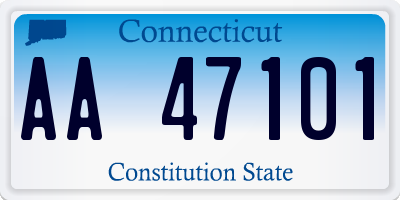 Connecticut

AA 47101

Constitution State